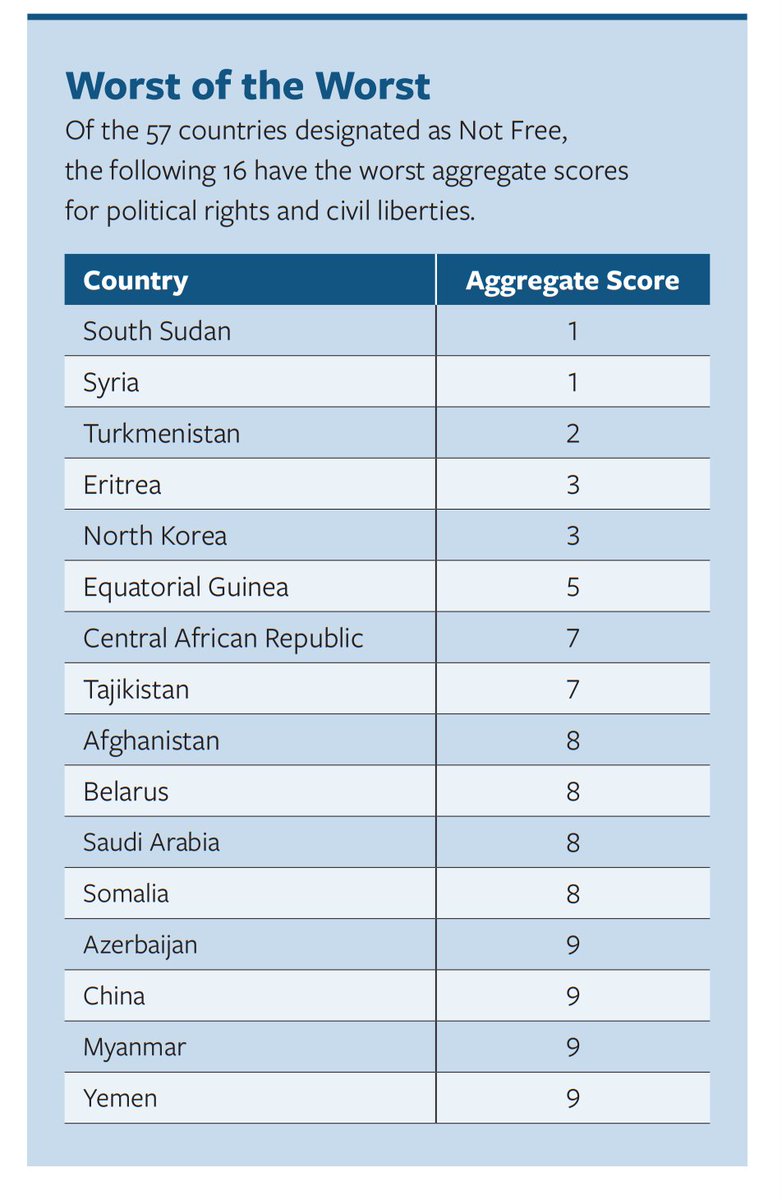 Worst of the Worst

Of the 57 countries designated as Not Free, the following 16 have the worst aggregate scores for political rights and civil liberties.

| Country | Aggregate Score |
|---|---|
| South Sudan | 1 |
| Syria | 1 |
| Turkmenistan | 2 |
| Eritrea | 3 |
| North Korea | 3 |
| Equatorial Guinea | 5 |
| Central African Republic | 7 |
| Tajikistan | 7 |
| Afghanistan | 8 |
| Belarus | 8 |
| Saudi Arabia | 8 |
| Somalia | 8 |
| Azerbaijan | 9 |
| China | 9 |
| Myanmar | 9 |
| Yemen | 9 |